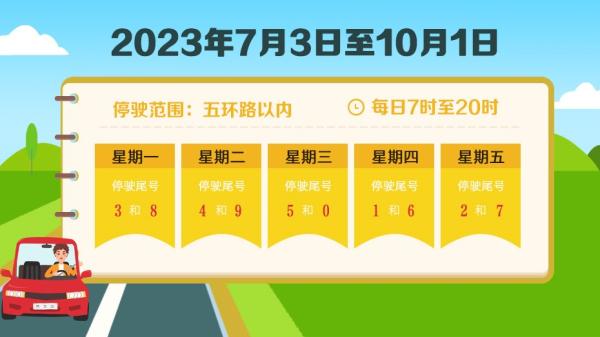 2023年7月3日至10月1日

停驶范围：五环路以内

每日7时至20时

| 星期一 | 星期二 | 星期三 | 星期四 | 星期五 |
|---|---|---|---|---|
| 停驶尾号 | 停驶尾号 | 停驶尾号 | 停驶尾号 | 停驶尾号 |
| 3 和 8 | 4 和 9 | 5 和 0 | 1 和 6 | 2 和 7 |